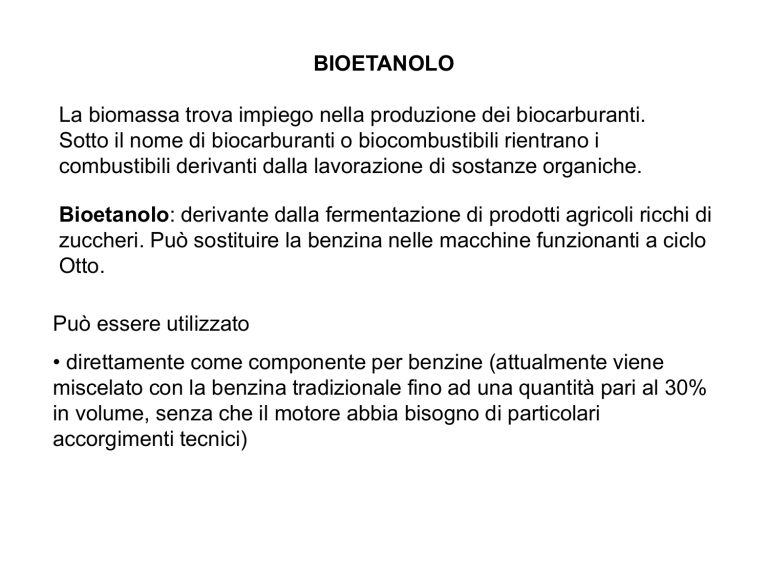 BIOETANOLO

La biomassa trova impiego nella produzione dei biocarburanti. Sotto il nome di biocarburanti o biocombustibili rientrano i combustibili derivanti dalla lavorazione di sostanze organiche.

Bioetanolo: derivante dalla fermentazione di prodotti agricoli ricchi di zuccheri. Può sostituire la benzina nelle macchine funzionanti a ciclo Otto.

Può essere utilizzato

• direttamente come componente per benzine (attualmente viene miscelato con la benzina tradizionale fino ad una quantità pari al 30% in volume, senza che il motore abbia bisogno di particolari accorgimenti tecnici)